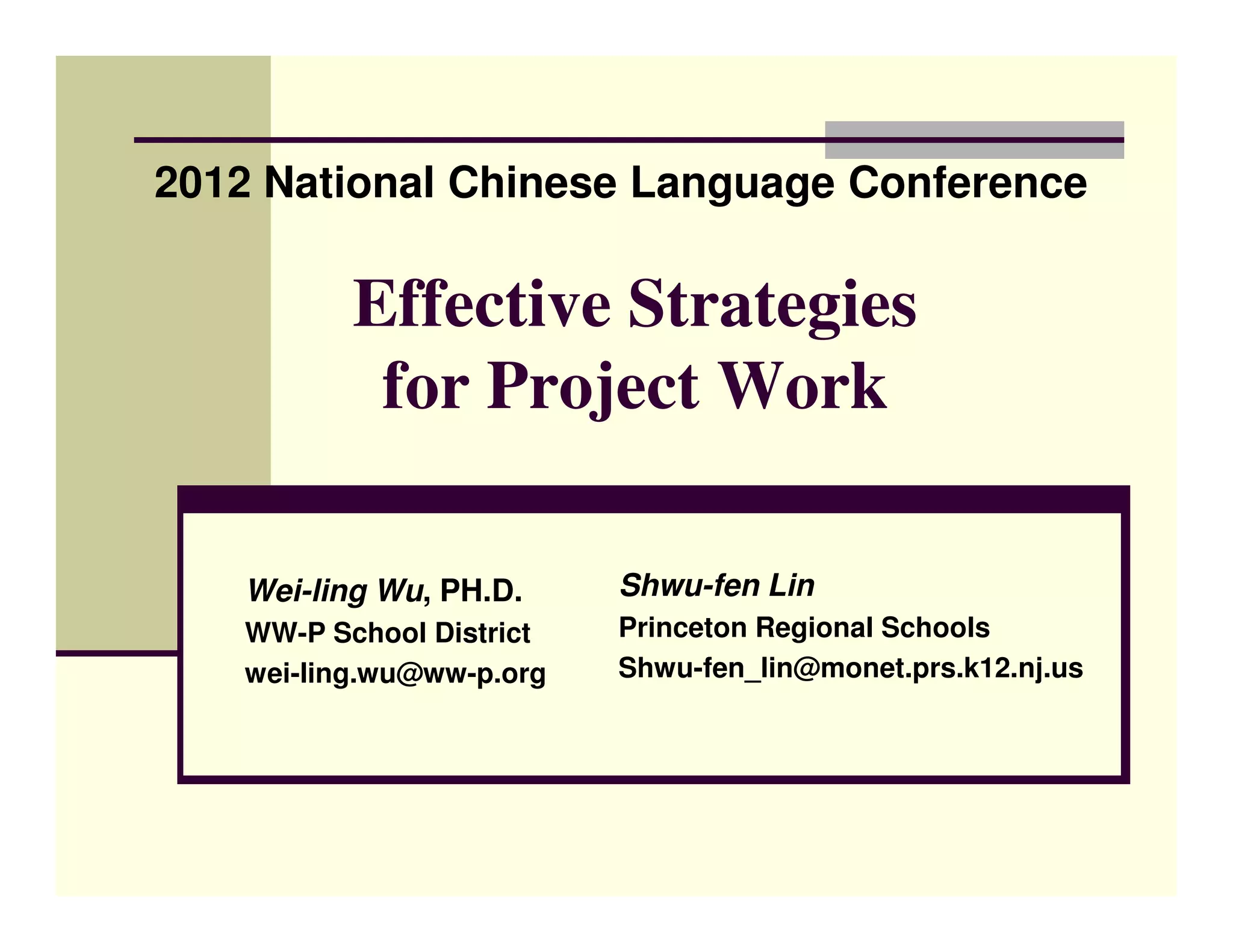 2012 National Chinese Language Conference

Effective Strategies
for Project Work

Wei-ling Wu, PH.D.
WW-P School District
wei-ling.wu@ww-p.org

Shwu-fen Lin
Princeton Regional Schools
Shwu-fen_lin@monet.prs.k12.nj.us